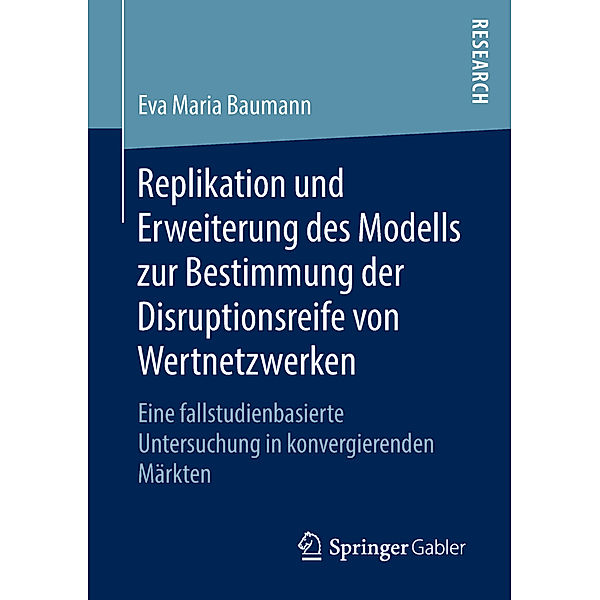 RESEARCH

Eva Maria Baumann

Replikation und Erweiterung des Modells zur Bestimmung der Disruptionsreife von Wertnetzwerken

Eine fallstudienbasierte Untersuchung in konvergierenden Märkten

Springer Gabler